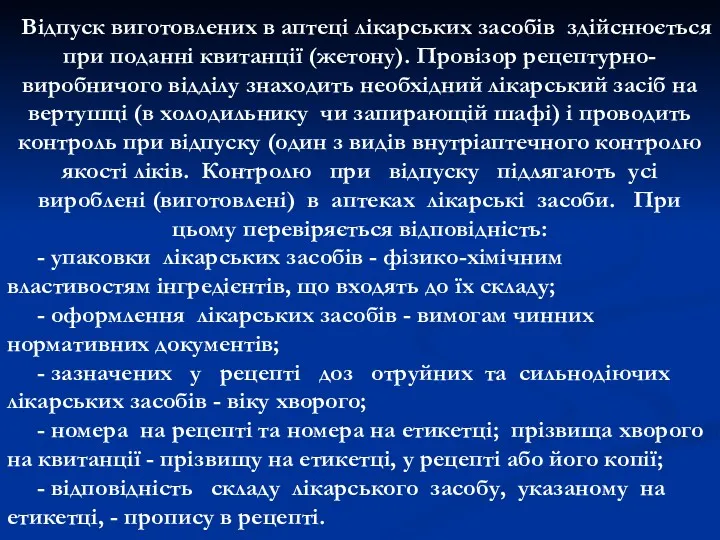 Відпуск виготовлених в аптеці лікарських засобів здійснюється при поданні квитанції (жетону). Провізор рецептурно-виробничого відділу знаходить необхідний лікарський засіб на вертушці (в холодильнику чи запирающій шафі) і проводить контроль при відпуску (один з видів внутріаптечного контролю якості ліків. Контролю при відпуску підлягають усі вироблені (виготовлені) в аптеках лікарські засоби. При цьому перевіряється відповідність:

- упаковки лікарських засобів - фізико-хімічним властивостям інгредієнтів, що входять до їх складу;

- оформлення лікарських засобів - вимогам чинних нормативних документів;

- зазначених у рецепті доз отруйних та сильнодіючих лікарських засобів - віку хворого;

- номера на рецепті та номера на етикетці; прізвища хворого на квитанції - прізвищу на етикетці, у рецепті або його копії;

- відповідність складу лікарського засобу, указаному на етикетці, - пропису в рецепті.